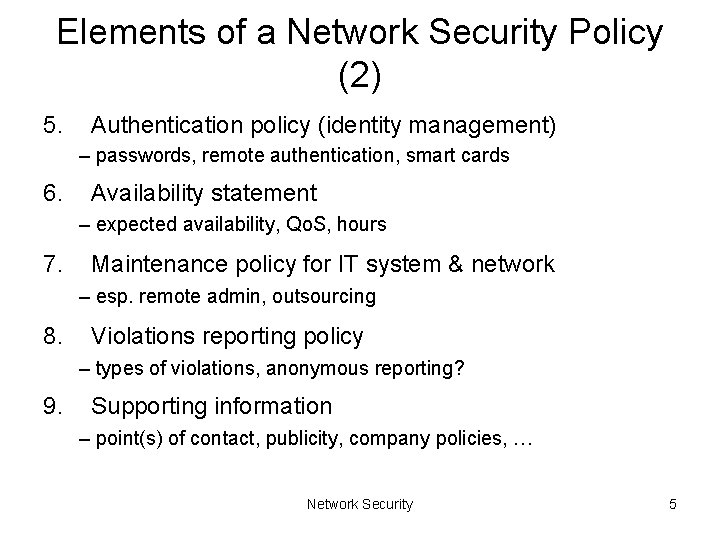 Elements of a Network Security Policy (2)

5. Authentication policy (identity management)
– passwords, remote authentication, smart cards

6. Availability statement
– expected availability, QoS, hours

7. Maintenance policy for IT system & network
– esp. remote admin, outsourcing

8. Violations reporting policy
– types of violations, anonymous reporting?

9. Supporting information
– point(s) of contact, publicity, company policies, …

Network Security

5